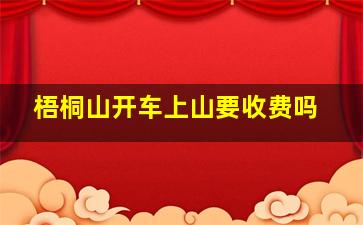 梧桐山开车上山要收费吗